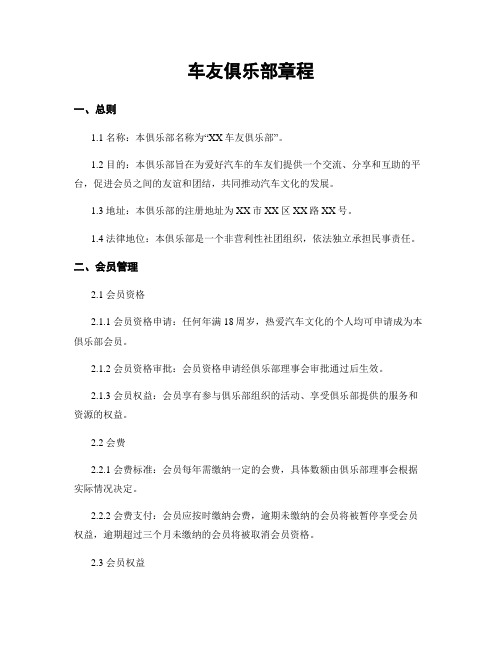 车友俱乐部章程

一、总则

1.1 名称：本俱乐部名称为“XX 车友俱乐部”。

1.2 目的：本俱乐部旨在为爱好汽车的车友们提供一个交流、分享和互助的平台，促进会员之间的友谊和团结，共同推动汽车文化的发展。

1.3 地址：本俱乐部的注册地址为 XX 市 XX 区 XX 路 XX 号。

1.4 法律地位：本俱乐部是一个非营利性社团组织，依法独立承担民事责任。

二、会员管理

2.1 会员资格

2.1.1 会员资格申请：任何年满 18 周岁，热爱汽车文化的个人均可申请成为本俱乐部会员。

2.1.2 会员资格审批：会员资格申请经俱乐部理事会审批通过后生效。

2.1.3 会员权益：会员享有参与俱乐部组织的活动、享受俱乐部提供的服务和资源的权益。

2.2 会费

2.2.1 会费标准：会员每年需缴纳一定的会费，具体数额由俱乐部理事会根据实际情况决定。

2.2.2 会费支付：会员应按时缴纳会费，逾期未缴纳的会员将被暂停享受会员权益，逾期超过三个月未缴纳的会员将被取消会员资格。

2.3 会员权益